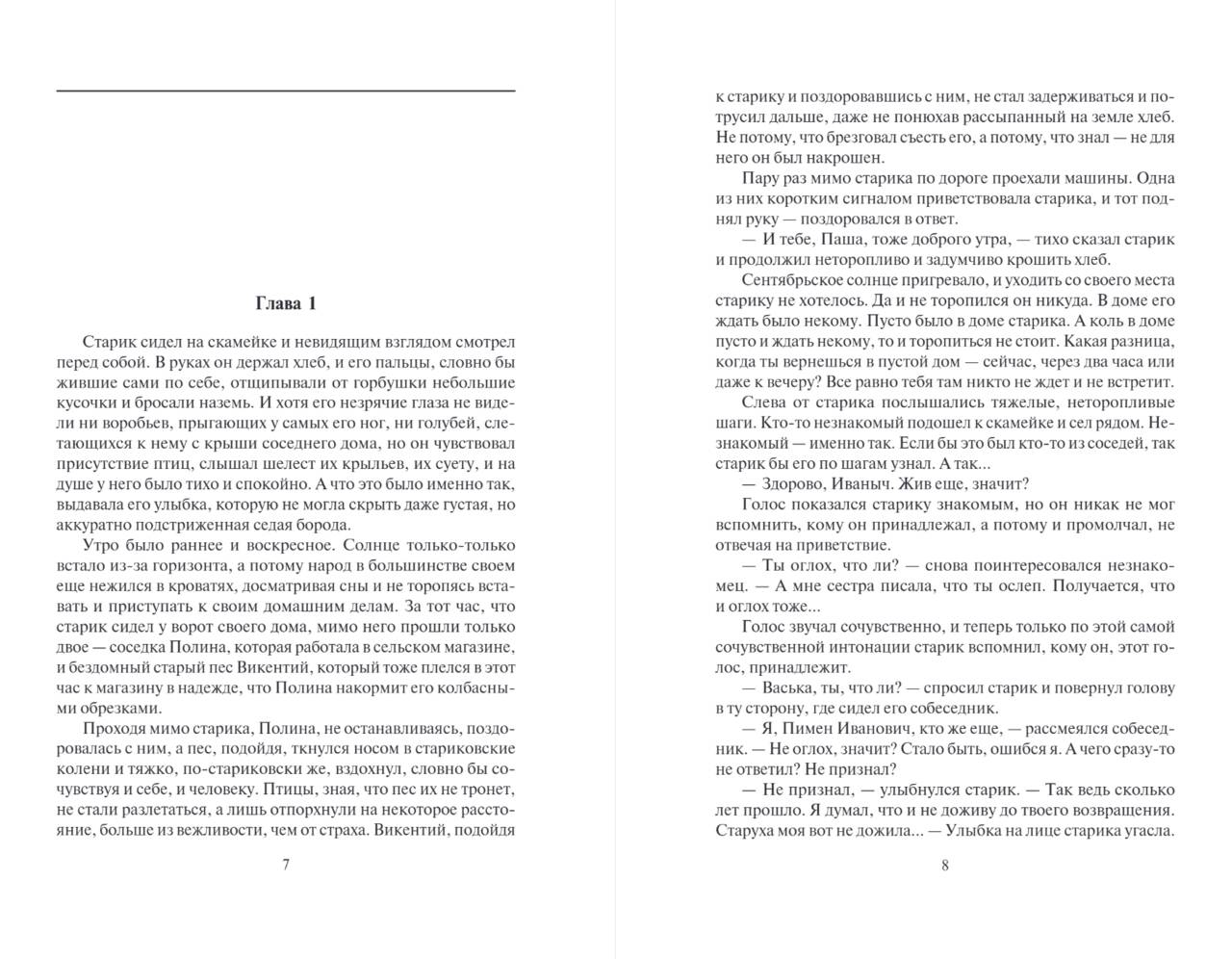 Глава 1

Старик сидел на скамейке и невидящим взглядом смотрел перед собой. В руках он держал хлеб, и его пальцы, словно бы жившие сами по себе, отщипывали от горбушки небольшие кусочки и бросали наземь. И хотя его незрячие глаза не видели ни воробьев, прыгающих у самых его ног, ни голубей, слетающихся к нему с крыши соседнего дома, но он чувствовал присутствие птиц, слышал шелест их крыльев, их суету, и на душе у него было тихо и спокойно. А что это было именно так, выдавала его улыбка, которую не могла скрыть даже густая, но аккуратно подстриженная седая борода.

Утро было раннее и воскресное. Солнце только-только встало из-за горизонта, а потому народ в большинстве своем еще нежился в кроватях, досматривая сны и не торопясь вставать и приступать к своим домашним делам. За тот час, что старик сидел у ворот своего дома, мимо него прошли только двое — соседка Полина, которая работала в сельском магазине, и бездомный старый пес Викентий, который тоже плелся в этот час к магазину в надежде, что Полина накормит его колбасными обрезками.

Проходя мимо старика, Полина, не останавливаясь, поздоровалась с ним, а пес, подойдя, ткнулся носом в стариковские колени и тяжко, по-стариковски же, вздохнул, словно бы сочувствуя и себе, и человеку. Птицы, зная, что пес их не тронет, не стали разлетаться, а лишь отпорхнули на некоторое расстояние, больше из вежливости, чем от страха. Викентий, подойдя

7

к старику и поздоровавшись с ним, не стал задерживаться и потрусил дальше, даже не понюхав рассыпанный на земле хлеб. Не потому, что брезговал съесть его, а потому, что знал — не для него он был накрошен.

Пару раз мимо старика по дороге проехали машины. Одна из них коротким сигналом приветствовала старика, и тот поднял руку — поздоровался в ответ.

— И тебе, Паша, тоже доброго утра, — тихо сказал старик и продолжил неторопливо и задумчиво крошить хлеб.

Сентябрьское солнце пригревало, и уходить со своего места старику не хотелось. Да и не торопился он никуда. В доме его ждать было некому. Пусто было в доме старика. А коль в доме пусто и ждать некому, то и торопиться не стоит. Какая разница, когда ты вернешься в пустой дом — сейчас, через два часа или даже к вечеру? Все равно тебя там никто не ждет и не встретит.

Слева от старика послышались тяжелые, неторопливые шаги. Кто-то незнакомый подошел к скамейке и сел рядом. Незнакомый — именно так. Если бы это был кто-то из соседей, так старик бы его по шагам узнал. А так...

— Здорово, Иваныч. Жив еще, значит?

Голос показался старику знакомым, но он никак не мог вспомнить, кому он принадлежал, а потому и промолчал, не отвечая на приветствие.

— Ты оглох, что ли? — снова поинтересовался незнакомец. — А мне сестра писала, что ты ослеп. Получается, что и оглох тоже...

Голос звучал сочувственно, и теперь только по этой самой сочувственной интонации старик вспомнил, кому он, этот голос, принадлежит.

— Васька, ты, что ли? — спросил старик и повернул голову в ту сторону, где сидел его собеседник.

— Я, Пимен Иванович, кто же еще, — рассмеялся собеседник. — Не оглох, значит? Стало быть, ошибся я. А чего сразу-то не ответил? Не признал?

— Не признал, — улыбнулся старик. — Так ведь сколько лет прошло. Я думал, что и не доживу до твоего возвращения. Старуха моя вот не дожила... — Улыбка на лице старика угасла.

8